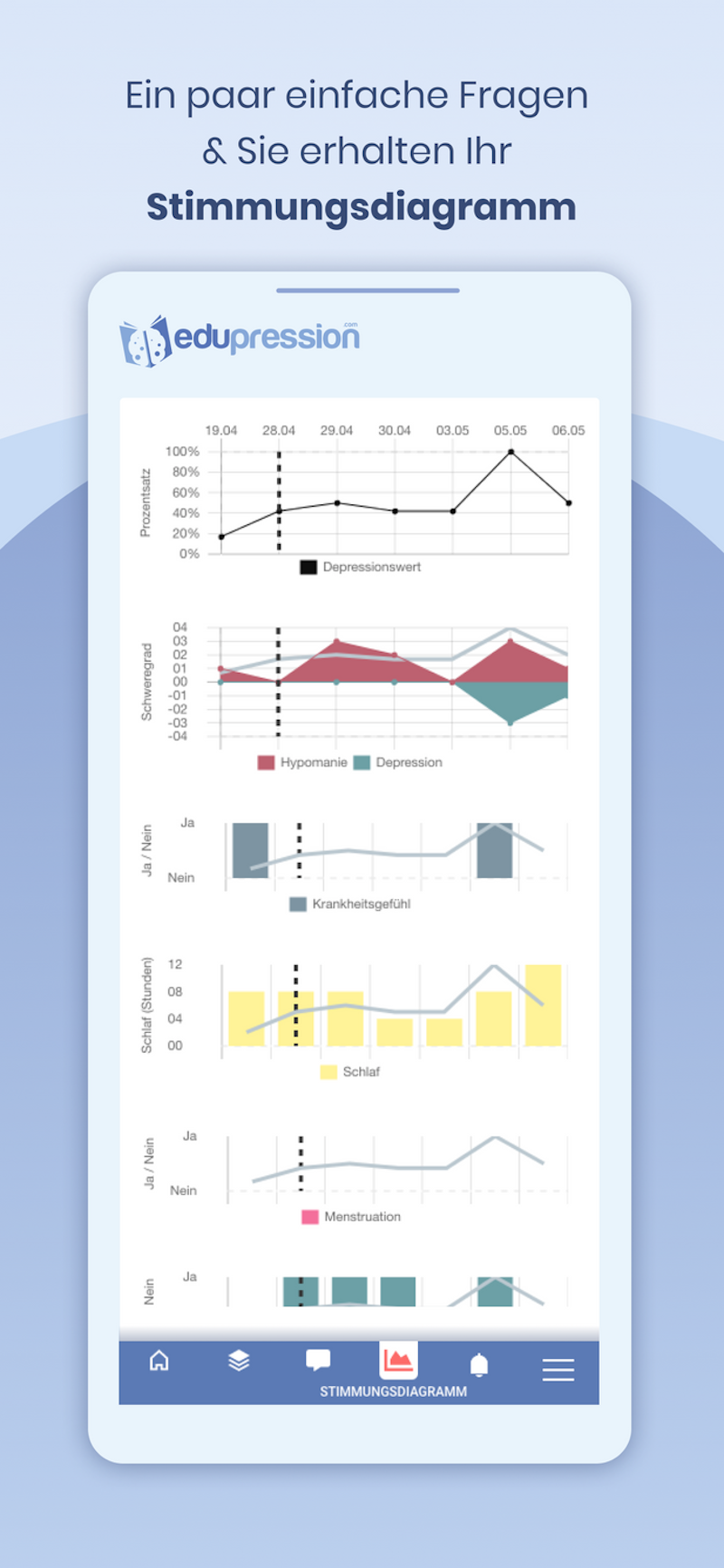 Ein paar einfache Fragen & Sie erhalten Ihr **Stimmungsdiagramm**

edupression .com

19.04 28.04 29.04 30.04 03.05 05.05 06.05

Prozentsatz

100%
80%
60%
40%
20%
0%

Depressionswert

Schweregrad

04
03
02
01
00
-01
-02
-03
-04

Hypomanie Depression

Ja / Nein

Ja
Nein

Krankheitsgefühl

Schlaf (Stunden)

12
08
04
00

Schlaf

Ja / Nein

Ja
Nein

Menstruation

Nein

Ja

STIMMUNGSDIAGRAMM